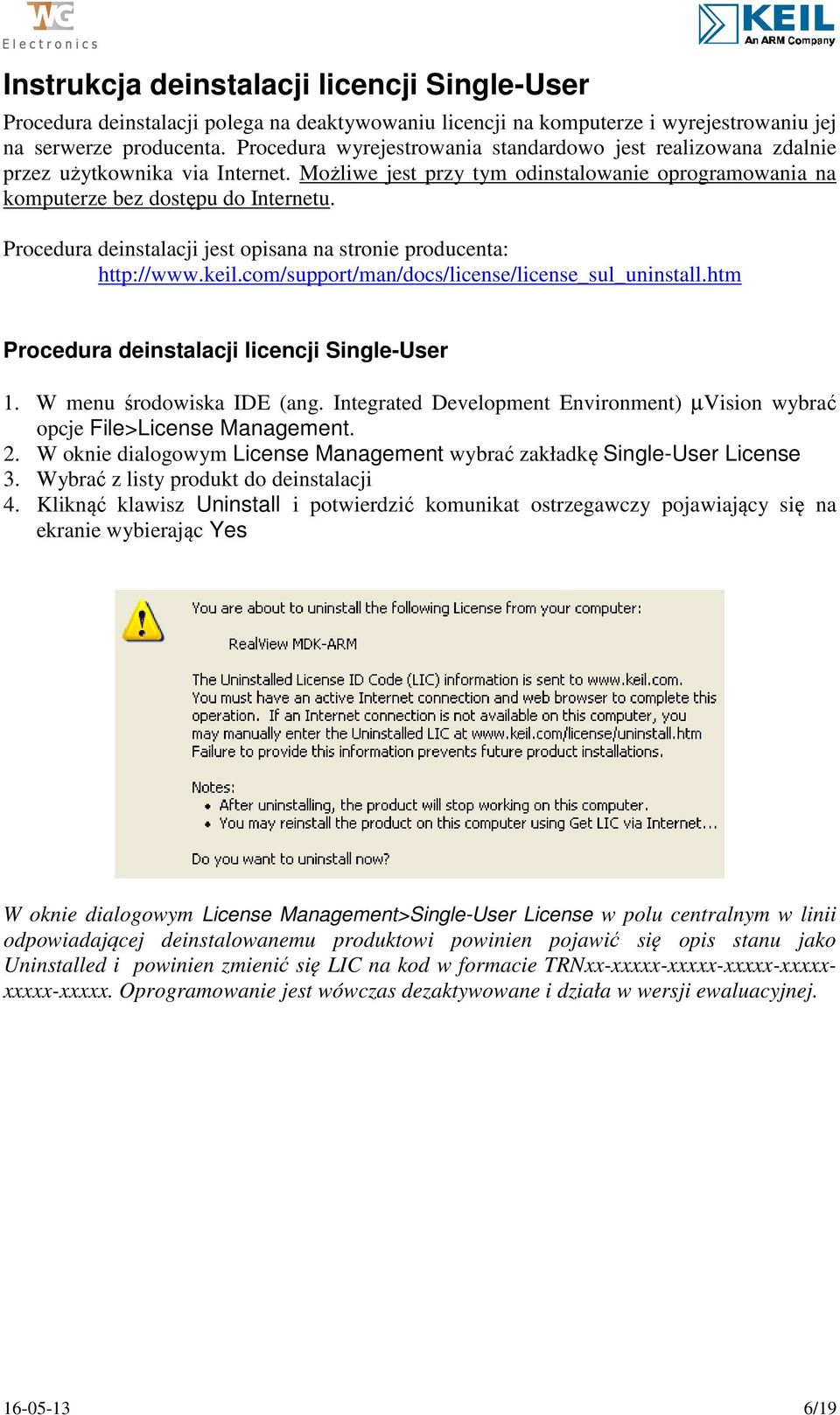 WG
Electronics

KEIL
An ARM Company

Instrukcja deinstalacji licencji Single-User

Procedura deinstalacji polega na deaktywowaniu licencji na komputerze i wyrejestrowaniu jej na serwerze producenta. Procedura wyrejestrowania standardowo jest realizowana zdalnie przez użytkownika via Internet. Możliwe jest przy tym odinstalowanie oprogramowania na komputerze bez dostępu do Internetu.

Procedura deinstalacji jest opisana na stronie producenta:
http://www.keil.com/support/man/docs/license/license_sul_uninstall.htm

Procedura deinstalacji licencji Single-User

1. W menu środowiska IDE (ang. Integrated Development Environment) µVision wybrać opcje File>License Management.
2. W oknie dialogowym License Management wybrać zakładkę Single-User License
3. Wybrać z listy produkt do deinstalacji
4. Kliknąć klawisz Uninstall i potwierdzić komunikat ostrzegawczy pojawiający się na ekranie wybierając Yes

You are about to uninstall the following License from your computer:

RealView MDK-ARM

The Uninstalled License ID Code (LIC) information is sent to www.keil.com. You must have an active Internet connection and web browser to complete this operation. If an Internet connection is not available on this computer, you may manually enter the Uninstalled LIC at www.keil.com/license/uninstall.htm Failure to provide this information prevents future product installations.

Notes:
• After uninstalling, the product will stop working on this computer.
• You may reinstall the product on this computer using Get LIC via Internet...

Do you want to uninstall now?

W oknie dialogowym License Management>Single-User License w polu centralnym w linii odpowiadającej deinstalowanemu produktowi powinien pojawić się opis stanu jako Uninstalled i powinien zmienić się LIC na kod w formacie TRNxx-xxxxx-xxxxx-xxxxx-xxxxx-xxxxx-xxxxx. Oprogramowanie jest wówczas dezaktywowane i działa w wersji ewaluacyjnej.

16-05-13
6/19